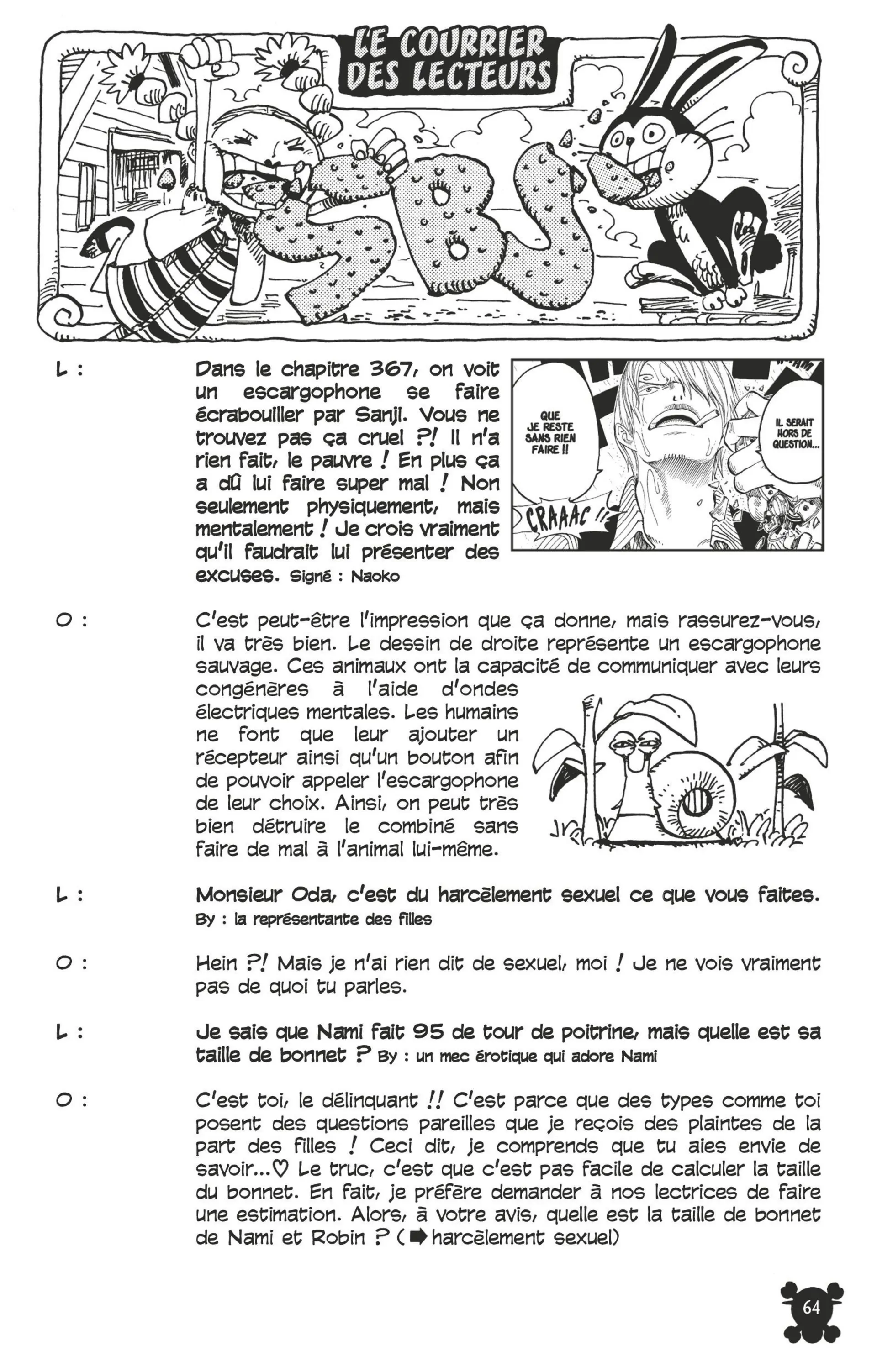 LE COURRIER DES LECTEURS

SBS

L : Dans le chapitre 367, on voit un escargophone se faire écrabouiller par Sanji. Vous ne trouvez pas ça cruel ?! Il n'a rien fait, le pauvre ! En plus ça a dû lui faire super mal ! Non seulement physiquement, mais mentalement ! Je crois vraiment qu'il faudrait lui présenter des excuses. Signé : Naoko

QUE JE RESTE SANS RIEN FAIRE !!

IL SERAIT HORS DE QUESTION...

CRAAAC !!

O : C'est peut-être l'impression que ça donne, mais rassurez-vous, il va très bien. Le dessin de droite représente un escargophone sauvage. Ces animaux ont la capacité de communiquer avec leurs congénères à l'aide d'ondes électriques mentales. Les humains ne font que leur ajouter un récepteur ainsi qu'un bouton afin de pouvoir appeler l'escargophone de leur choix. Ainsi, on peut très bien détruire le combiné sans faire de mal à l'animal lui-même.

L : Monsieur Oda, c'est du harcèlement sexuel ce que vous faites. By : la représentante des filles

O : Hein ?! Mais je n'ai rien dit de sexuel, moi ! Je ne vois vraiment pas de quoi tu parles.

L : Je sais que Nami fait 95 de tour de poitrine, mais quelle est sa taille de bonnet ? By : un mec érotique qui adore Nami

O : C'est toi, le délinquant !! C'est parce que des types comme toi posent des questions pareilles que je reçois des plaintes de la part des filles ! Ceci dit, je comprends que tu aies envie de savoir...♡ Le truc, c'est que c'est pas facile de calculer la taille du bonnet. En fait, je préfère demander à nos lectrices de faire une estimation. Alors, à votre avis, quelle est la taille de bonnet de Nami et Robin ? (➡ harcèlement sexuel)

64